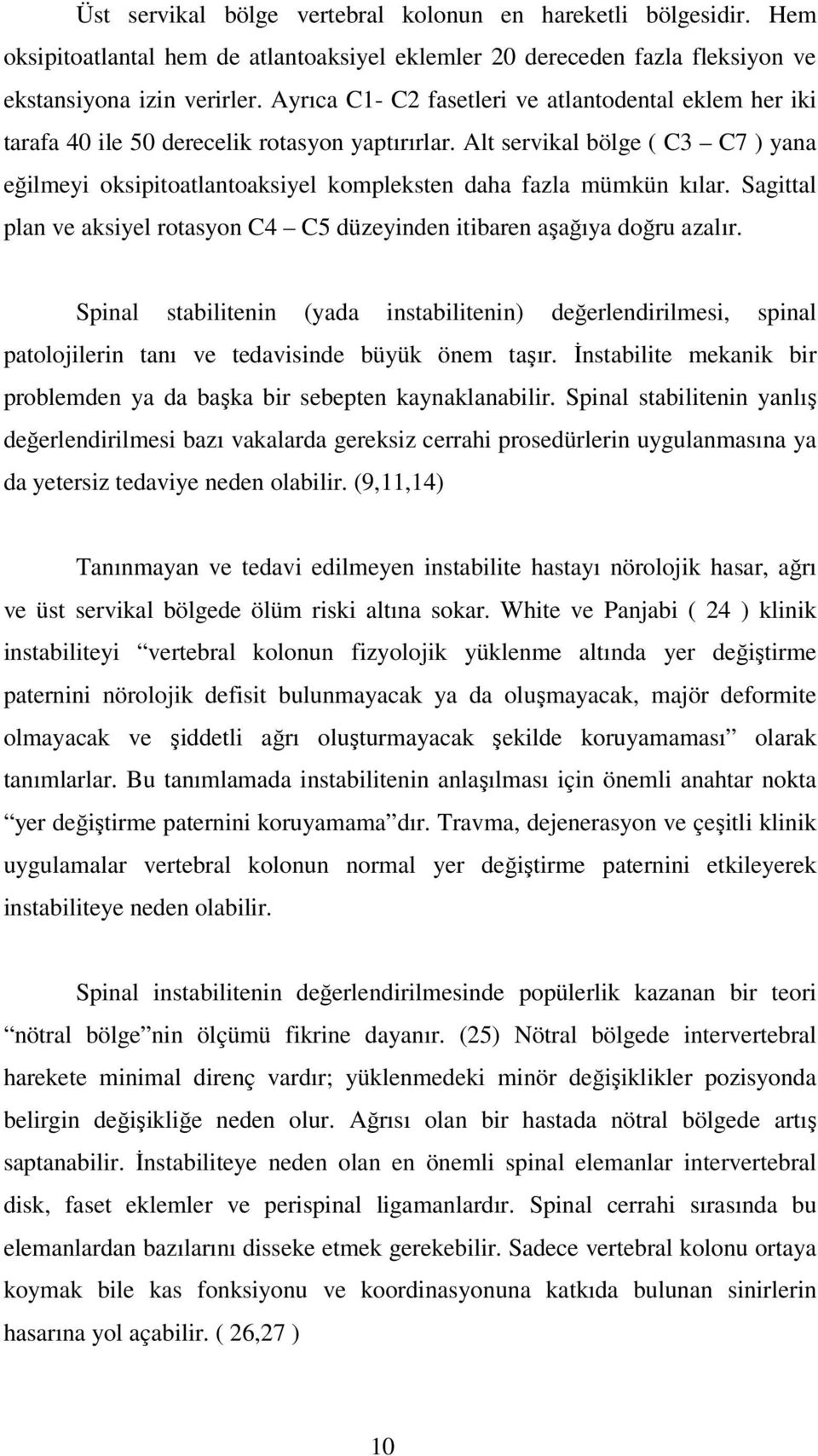 Üst servikal bölge vertebral kolonun en hareketli bölgesidir. Hem oksipitoatlantal hem de atlantoaksiyel eklemler 20 dereceden fazla fleksiyon ve ekstansiyona izin verirler. Ayrıca C1- C2 fasetleri ve atlantodental eklem her iki tarafa 40 ile 50 derecelik rotasyon yaptırırlar. Alt servikal bölge ( C3 – C7 ) yana eğilmeyi oksipitoatlantoaksiyel kompleksten daha fazla mümkün kılar. Sagittal plan ve aksiyel rotasyon C4 – C5 düzeyinden itibaren aşağıya doğru azalır.

Spinal stabilitenin (yada instabilitenin) değerlendirilmesi, spinal patolojilerin tanı ve tedavisinde büyük önem taşır. İnstabilite mekanik bir problemden ya da başka bir sebepten kaynaklanabilir. Spinal stabilitenin yanlış değerlendirilmesi bazı vakalarda gereksiz cerrahi prosedürlerin uygulanmasına ya da yetersiz tedaviye neden olabilir. (9,11,14)

Tanınmayan ve tedavi edilmeyen instabilite hastayı nörolojik hasar, ağrı ve üst servikal bölgede ölüm riski altına sokar. White ve Panjabi ( 24 ) klinik instabiliteyi “vertebral kolonun fizyolojik yüklenme altında yer değiştirme paternini nörolojik defisit bulunmayacak ya da oluşmayacak, majör deformite olmayacak ve şiddetli ağrı oluşturmayacak şekilde koruyamaması” olarak tanımlarlar. Bu tanımlamada instabilitenin anlaşılması için önemli anahtar nokta “yer değiştirme paternini koruyamama”dır. Travma, dejenerasyon ve çeşitli klinik uygulamalar vertebral kolonun normal yer değiştirme paternini etkileyerek instabiliteye neden olabilir.

Spinal instabilitenin değerlendirilmesinde popülerlik kazanan bir teori “nötral bölge”nin ölçümü fikrine dayanır. (25) Nötral bölgede intervertebral harekete minimal direnç vardır; yüklenmedeki minör değişiklikler pozisyonda belirgin değişikliğe neden olur. Ağrısı olan bir hastada nötral bölgede artış saptanabilir. İnstabiliteye neden olan en önemli spinal elemanlar intervertebral disk, faset eklemler ve perispinal ligamanlardır. Spinal cerrahi sırasında bu elemanlardan bazılarını disseke etmek gerekebilir. Sadece vertebral kolonu ortaya koymak bile kas fonksiyonu ve koordinasyonuna katkıda bulunan sinirlerin hasarına yol açabilir. ( 26,27 )

10